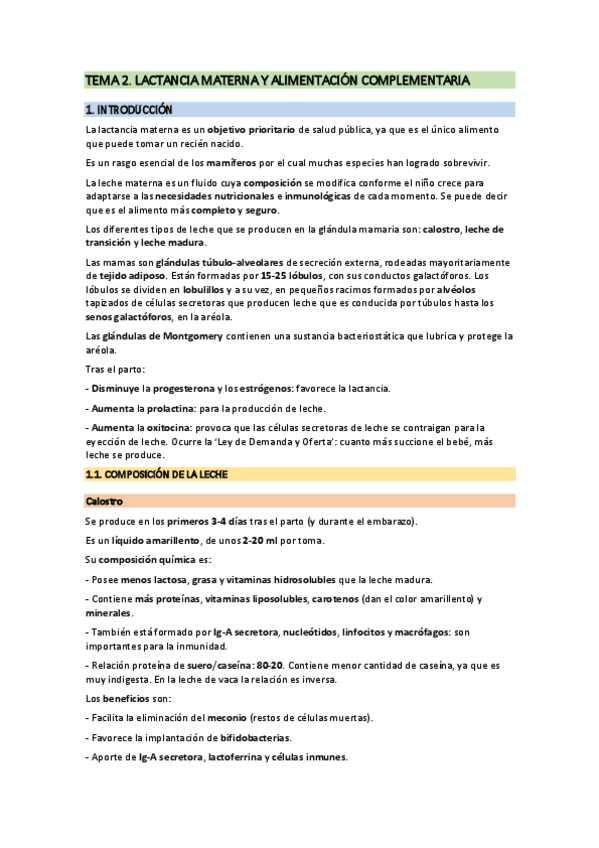 TEMA 2. LACTANCIA MATERNA Y ALIMENTACIÓN COMPLEMENTARIA

1. INTRODUCCIÓN

La lactancia materna es un objetivo prioritario de salud pública, ya que es el único alimento que puede tomar un recién nacido.

Es un rasgo esencial de los mamíferos por el cual muchas especies han logrado sobrevivir.

La leche materna es un fluido cuya composición se modifica conforme el niño crece para adaptarse a las necesidades nutricionales e inmunológicas de cada momento. Se puede decir que es el alimento más completo y seguro.

Los diferentes tipos de leche que se producen en la glándula mamaria son: calostro, leche de transición y leche madura.

Las mamas son glándulas túbulo-alveolares de secreción externa, rodeadas mayoritariamente de tejido adiposo. Están formadas por 15-25 lóbulos, con sus conductos galactóforos. Los lóbulos se dividen en lobulillos y a su vez, en pequeños racimos formados por alvéolos tapizados de células secretoras que producen leche que es conducida por túbulos hasta los senos galactóforos, en la aréola.

Las glándulas de Montgomery contienen una sustancia bacteriostática que lubrica y protege la aréola.

Tras el parto:

- Disminuye la progesterona y los estrógenos: favorece la lactancia.

- Aumenta la prolactina: para la producción de leche.

- Aumenta la oxitocina: provoca que las células secretoras de leche se contraigan para la eyección de leche. Ocurre la 'Ley de Demanda y Oferta': cuanto más succione el bebé, más leche se produce.

1.1. COMPOSICIÓN DE LA LECHE

Calostro

Se produce en los primeros 3-4 días tras el parto (y durante el embarazo).

Es un líquido amarillento, de unos 2-20 ml por toma.

Su composición química es:

- Posee menos lactosa, grasa y vitaminas hidrosolubles que la leche madura.

- Contiene más proteínas, vitaminas liposolubles, carotenos (dan el color amarillento) y minerales.

- También está formado por Ig-A secretora, nucleótidos, linfocitos y macrófagos: son importantes para la inmunidad.

- Relación proteína de suero/caseína: 80-20. Contiene menor cantidad de caseína, ya que es muy indigesta. En la leche de vaca la relación es inversa.

Los beneficios son:

- Facilita la eliminación del meconio (restos de células muertas).

- Favorece la implantación de bifidobacterias.

- Aporte de Ig-A secretora, lactoferrina y células inmunes.